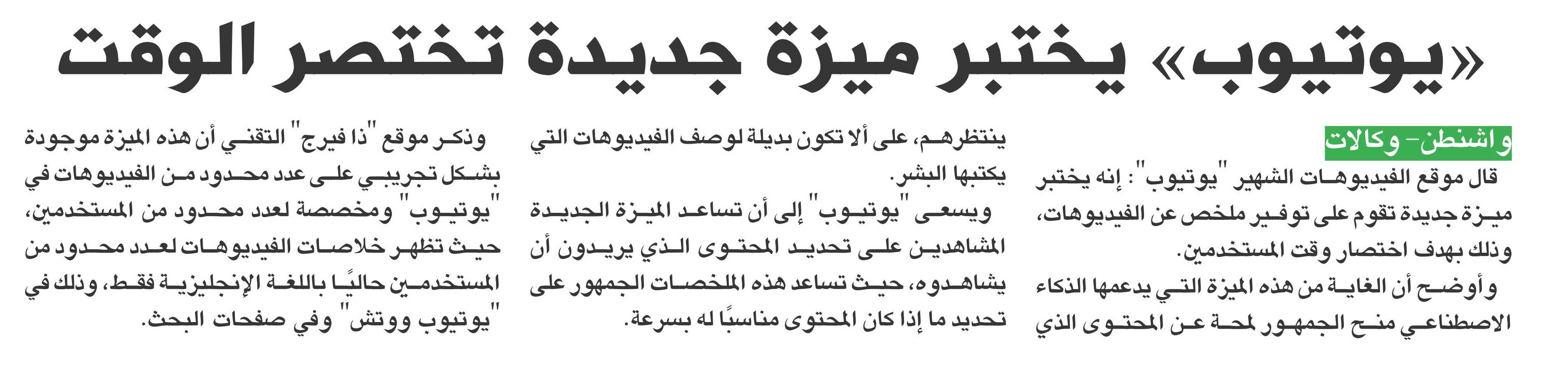 «يوتيوب» يختبر ميزة جديدة تختصر الوقت

واشنطن- وكالات

قال موقع الفيديوهات الشهير "يوتيوب": إنه يختبر ميزة جديدة تقوم على توفير ملخص عن الفيديوهات، وذلك بهدف اختصار وقت المستخدمين.

وأوضح أن الغاية من هذه الميزة التي يدعمها الذكاء الاصطناعي منح الجمهور لمحة عن المحتوى الذي ينتظرهم، على ألا تكون بديلة لوصف الفيديوهات التي يكتبها البشر.

ويسعى "يوتيوب" إلى أن تساعد الميزة الجديدة المشاهدين على تحديد المحتوى الذي يريدون أن يشاهدوه، حيث تساعد هذه الملخصات الجمهور على تحديد ما إذا كان المحتوى مناسبًا له بسرعة.

وذكر موقع "ذا فيرج" التقني أن هذه الميزة موجودة بشكل تجريبي على عدد محدود من الفيديوهات في "يوتيوب" ومخصصة لعدد محدود من المستخدمين، حيث تظهر خلاصات الفيديوهات لعدد محدود من المستخدمين حاليًا باللغة الإنجليزية فقط، وذلك في "يوتيوب ووتش" وفي صفحات البحث.